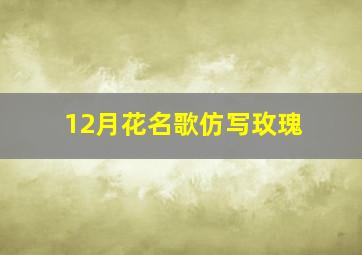 12月花名歌仿写玫瑰